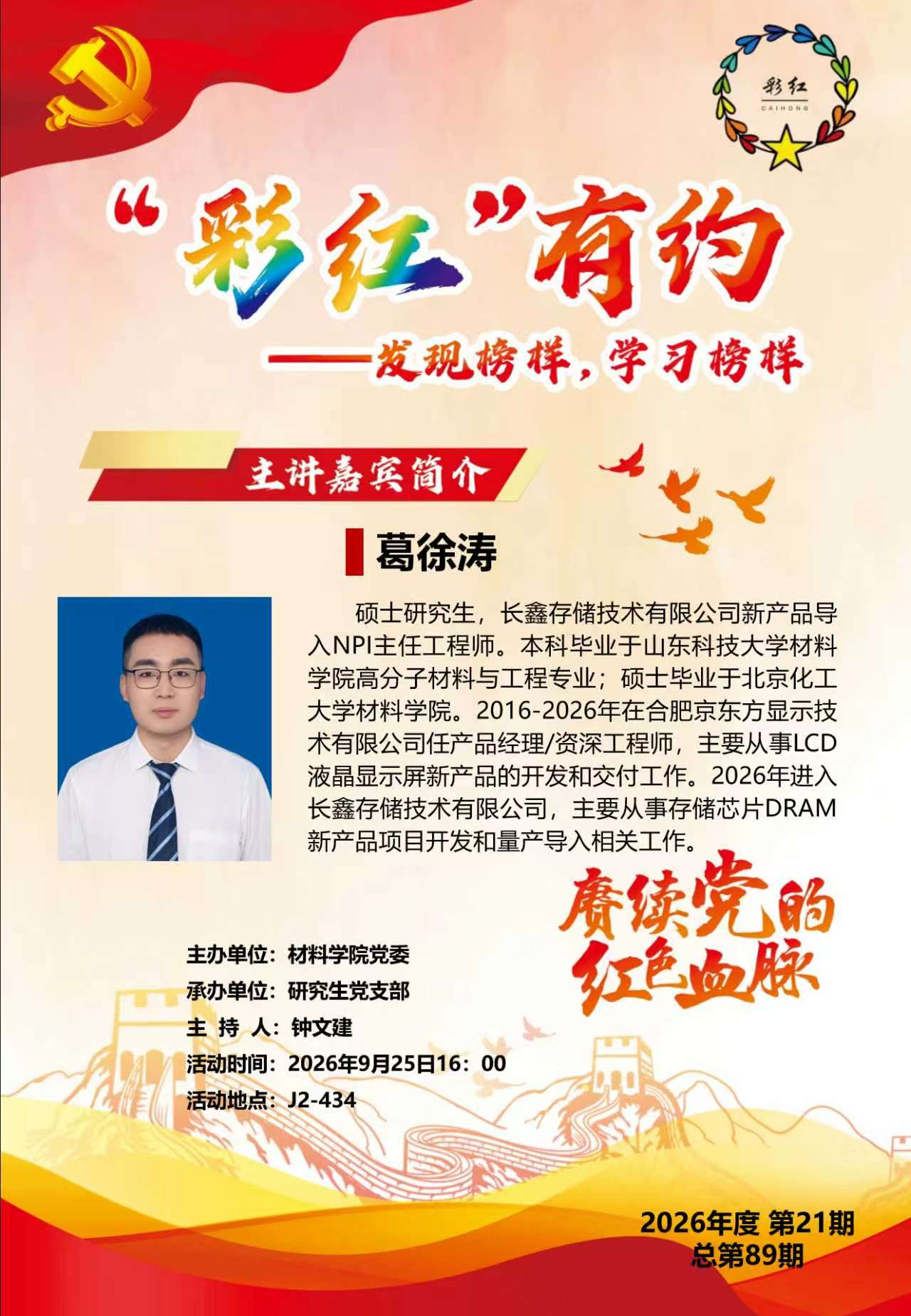 彩红
CAIHONG

“彩红”有约

——发现榜样，学习榜样

主讲嘉宾简介

葛徐涛

硕士研究生，长鑫存储技术有限公司新产品导入NPI主任工程师。本科毕业于山东科技大学材料学院高分子材料与工程专业；硕士毕业于北京化工大学材料学院。2016-2026年在合肥京东方显示技术有限公司任产品经理/资深工程师，主要从事LCD液晶显示屏新产品的开发和交付工作。2026年进入长鑫存储技术有限公司，主要从事存储芯片DRAM新产品项目开发和量产导入相关工作。

赓续党的红色血脉

主办单位：材料学院党委
承办单位：研究生党支部
主 持 人：钟文建
活动时间：2026年9月25日16：00
活动地点：J2-434

2026年度 第21期
总第89期